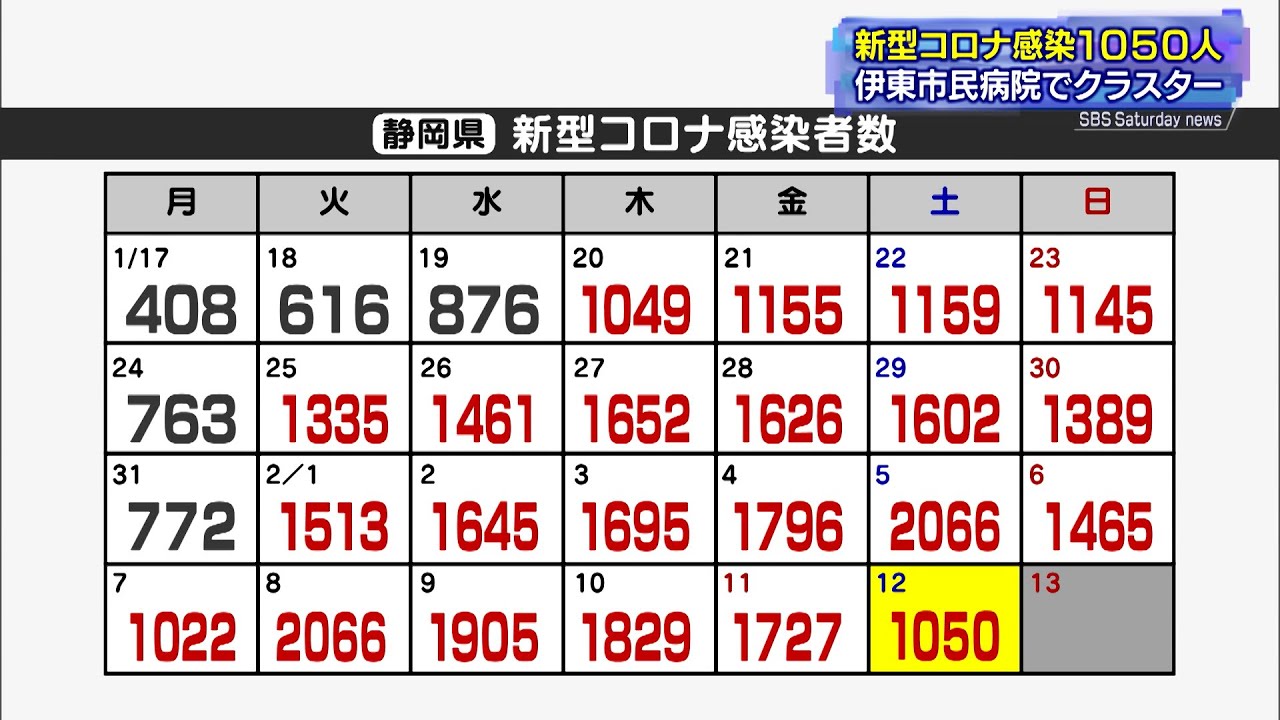 新型コロナ感染1050人
伊東市民病院でクラスター
SBS Saturday news

静岡県 新型コロナ感染者数

| 月 | 火 | 水 | 木 | 金 | 土 | 日 |
|---|---|---|---|---|---|---|
| 1/17 408 | 18 616 | 19 876 | 20 1049 | 21 1155 | 22 1159 | 23 1145 |
| 24 763 | 25 1335 | 26 1461 | 27 1652 | 28 1626 | 29 1602 | 30 1389 |
| 31 772 | 2／1 1513 | 2 1645 | 3 1695 | 4 1796 | 5 2066 | 6 1465 |
| 7 1022 | 8 2066 | 9 1905 | 10 1829 | 11 1727 | 12 1050 | 13 |